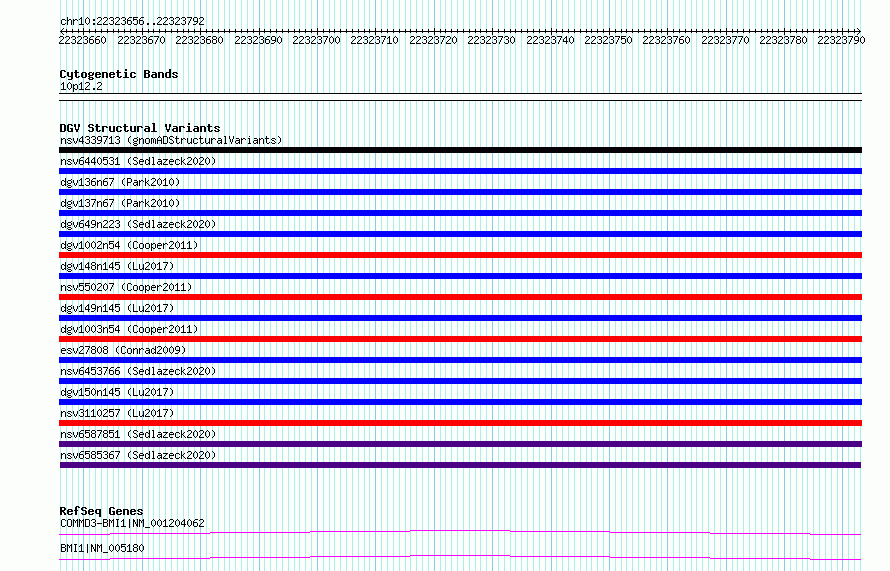 chr10:22323656..22323792

22323660 22323670 22323680 22323690 22323700 22323710 22323720 22323730 22323740 22323750 22323760 22323770 22323780 22323790

Cytogenetic Bands
10p12.2

DGV Structural Variants
nsv4339713 (gnomADStructuralVariants)
nsv6440531 (Sedlazeck2020)
dgv136n67 (Park2010)
dgv137n67 (Park2010)
dgv649n223 (Sedlazeck2020)
dgv1002n54 (Cooper2011)
dgv148n145 (Lu2017)
nsv550207 (Cooper2011)
dgv149n145 (Lu2017)
dgv1003n54 (Cooper2011)
esv27808 (Conrad2009)
nsv6453766 (Sedlazeck2020)
dgv150n145 (Lu2017)
nsv3110257 (Lu2017)
nsv6587851 (Sedlazeck2020)
nsv6585367 (Sedlazeck2020)

RefSeq Genes
COMMD3-BMI1|NM_001204062
BMI1|NM_005180